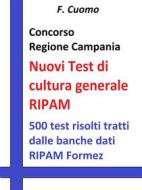 F. Cuomo

Concorso
Regione Campania

Nuovi Test di cultura generale RIPAM

500 test risolti tratti dalle banche dati RIPAM Formez